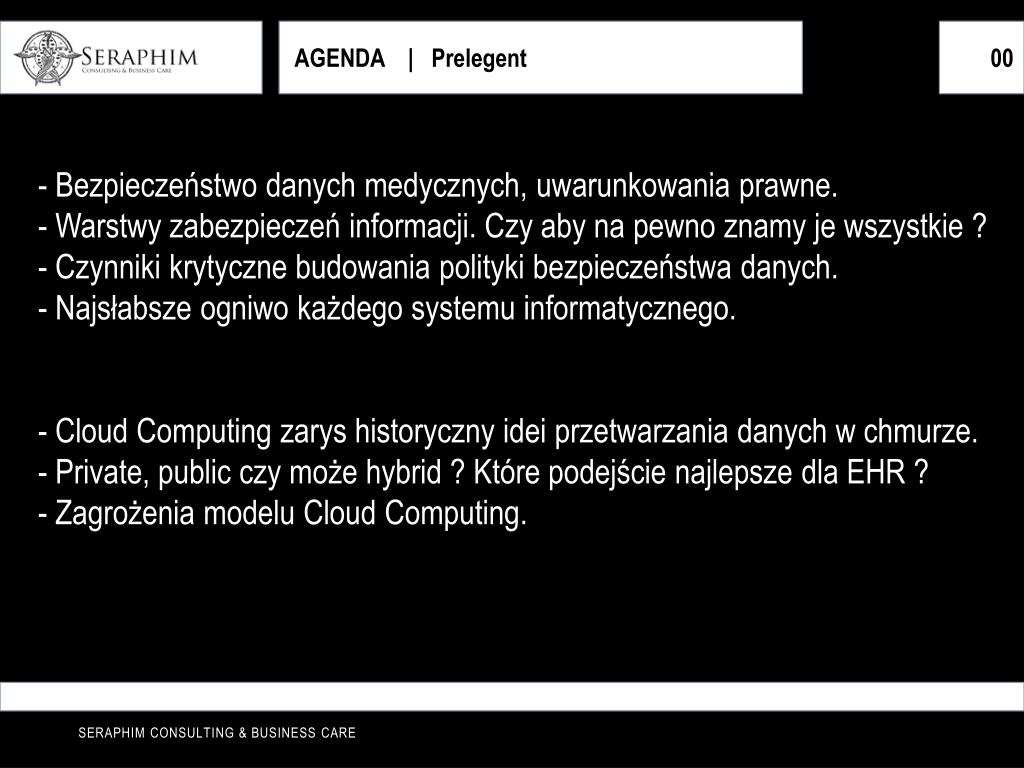 SERAPHIM
CONSULTING & BUSINESS CARE

AGENDA | Prelegent

00

- Bezpieczeństwo danych medycznych, uwarunkowania prawne.
- Warstwy zabezpieczeń informacji. Czy aby na pewno znamy je wszystkie ?
- Czynniki krytyczne budowania polityki bezpieczeństwa danych.
- Najsłabsze ogniwo każdego systemu informatycznego.

- Cloud Computing zarys historyczny idei przetwarzania danych w chmurze.
- Private, public czy może hybrid ? Które podejście najlepsze dla EHR ?
- Zagrożenia modelu Cloud Computing.

SERAPHIM CONSULTING & BUSINESS CARE